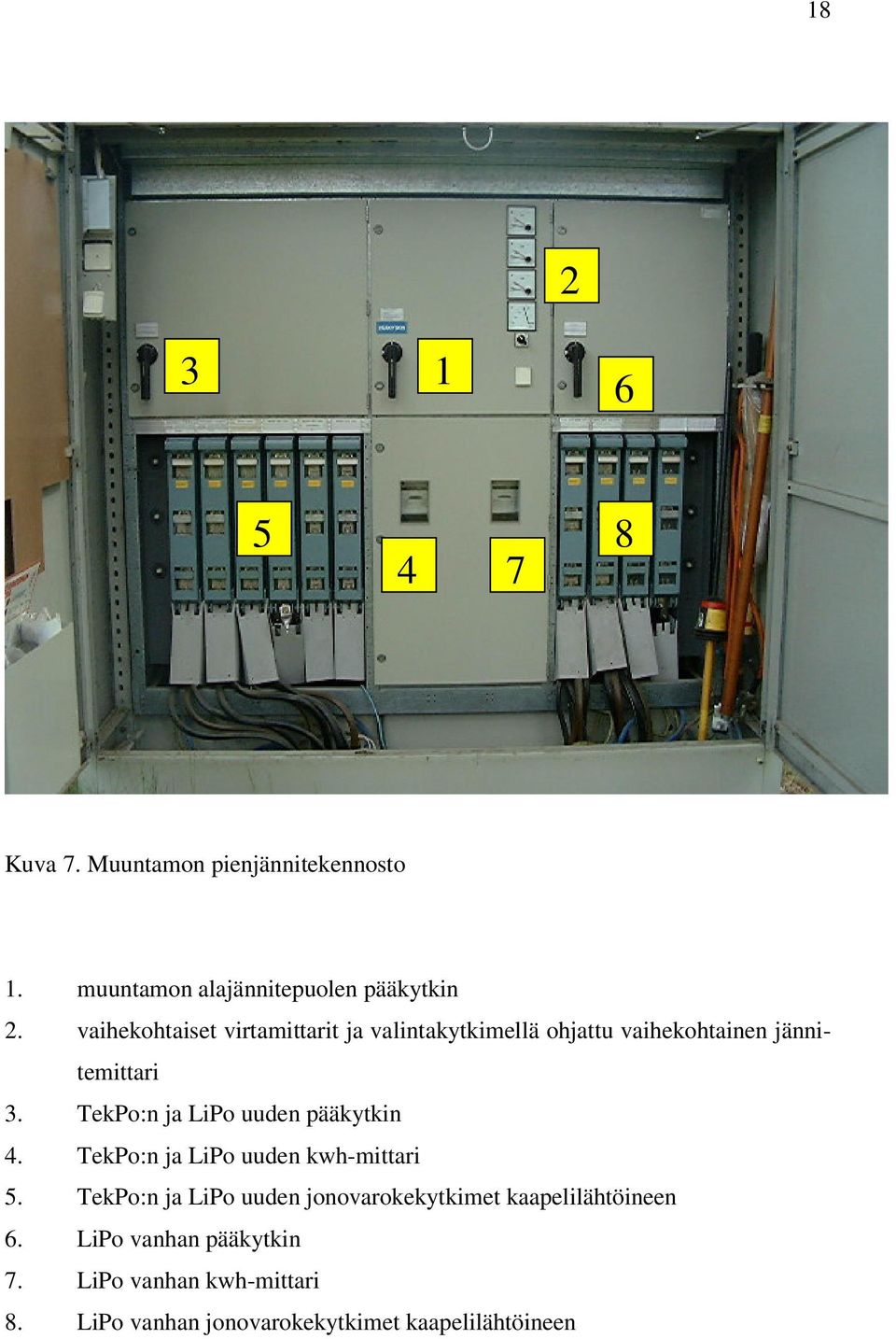 18

2

3

1

6

5

8

4

7

Kuva 7. Muuntamon pienjännitekennosto

1. muuntamon alajännitepuolen pääkytkin
2. vaihekohtaiset virtamittarit ja valintakytkimellä ohjattu vaihekohtainen jännitemittari
3. TekPo:n ja LiPo uuden pääkytkin
4. TekPo:n ja LiPo uuden kwh-mittari
5. TekPo:n ja LiPo uuden jonovarokekytkimet kaapelilähtöineen
6. LiPo vanhan pääkytkin
7. LiPo vanhan kwh-mittari
8. LiPo vanhan jonovarokekytkimet kaapelilähtöineen